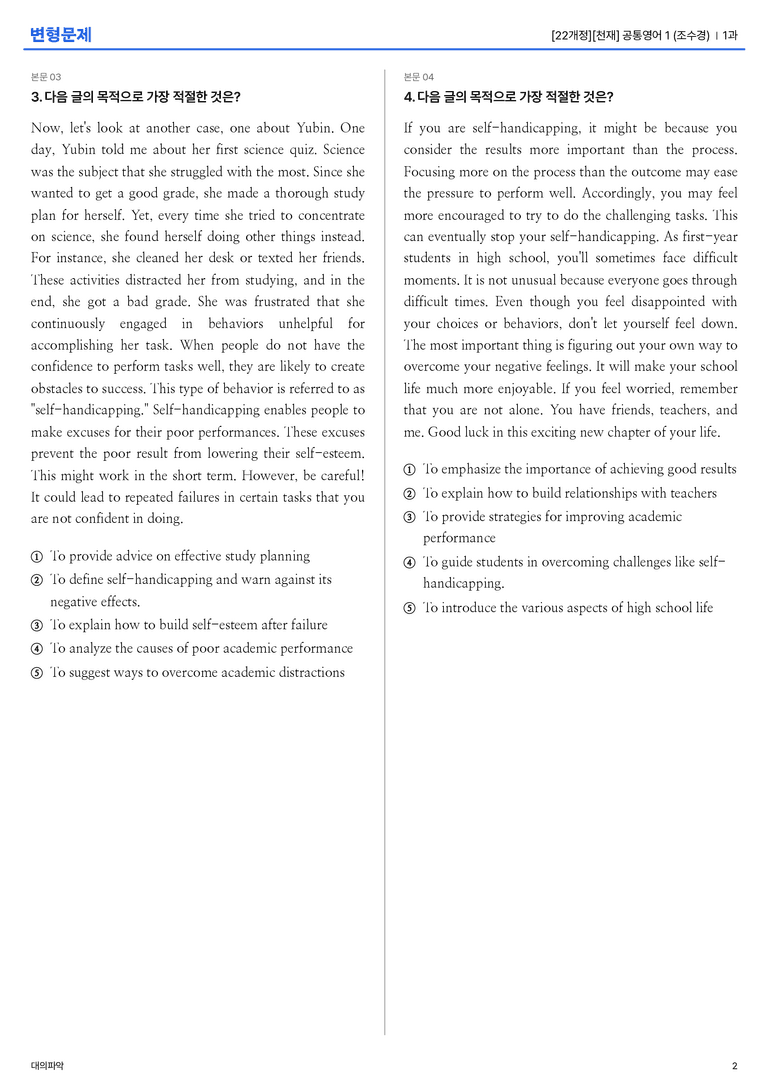 변형문제

[22개정][천재] 공통영어 1 (조수경) | 1과

본문 03

3. 다음 글의 목적으로 가장 적절한 것은?

Now, let's look at another case, one about Yubin. One day, Yubin told me about her first science quiz. Science was the subject that she struggled with the most. Since she wanted to get a good grade, she made a thorough study plan for herself. Yet, every time she tried to concentrate on science, she found herself doing other things instead. For instance, she cleaned her desk or texted her friends. These activities distracted her from studying, and in the end, she got a bad grade. She was frustrated that she continuously engaged in behaviors unhelpful for accomplishing her task. When people do not have the confidence to perform tasks well, they are likely to create obstacles to success. This type of behavior is referred to as "self-handicapping." Self-handicapping enables people to make excuses for their poor performances. These excuses prevent the poor result from lowering their self-esteem. This might work in the short term. However, be careful! It could lead to repeated failures in certain tasks that you are not confident in doing.

① To provide advice on effective study planning
② To define self-handicapping and warn against its negative effects.
③ To explain how to build self-esteem after failure
④ To analyze the causes of poor academic performance
⑤ To suggest ways to overcome academic distractions

본문 04

4. 다음 글의 목적으로 가장 적절한 것은?

If you are self-handicapping, it might be because you consider the results more important than the process. Focusing more on the process than the outcome may ease the pressure to perform well. Accordingly, you may feel more encouraged to try to do the challenging tasks. This can eventually stop your self-handicapping. As first-year students in high school, you'll sometimes face difficult moments. It is not unusual because everyone goes through difficult times. Even though you feel disappointed with your choices or behaviors, don't let yourself feel down. The most important thing is figuring out your own way to overcome your negative feelings. It will make your school life much more enjoyable. If you feel worried, remember that you are not alone. You have friends, teachers, and me. Good luck in this exciting new chapter of your life.

① To emphasize the importance of achieving good results
② To explain how to build relationships with teachers
③ To provide strategies for improving academic performance
④ To guide students in overcoming challenges like self-handicapping.
⑤ To introduce the various aspects of high school life

대의파악

2